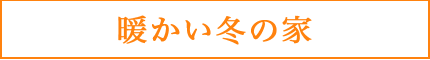 暖かい冬の家